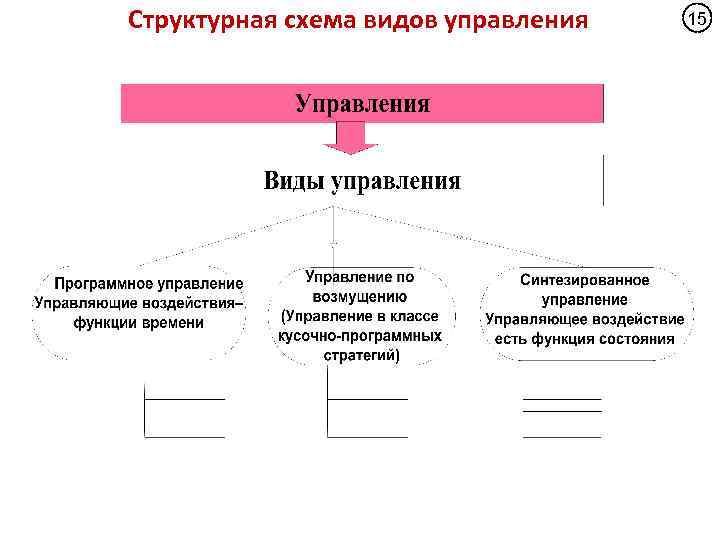 Структурная схема видов управления

15

Управления

Виды управления

Программное управление Управляющие воздействия– функции времени

Управление по возмущению (Управление в классе кусочно-программных стратегий)

Синтезированное управление Управляющее воздействие есть функция состояния